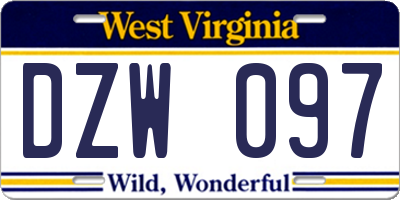 West Virginia

DZW 097

Wild, Wonderful